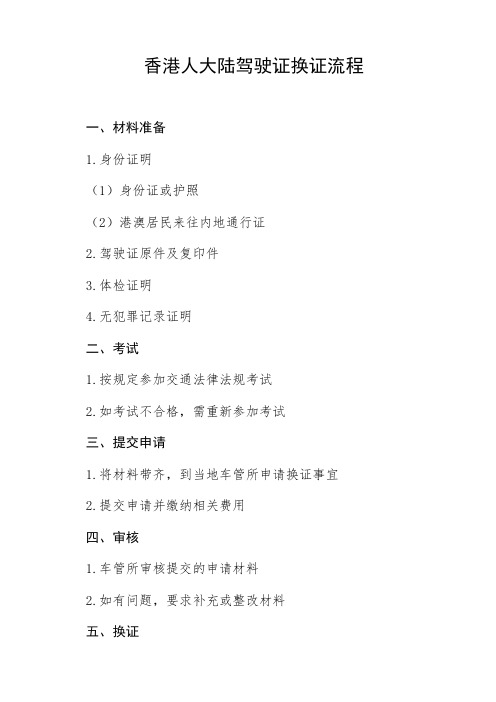 香港人大陆驾驶证换证流程

一、材料准备

1. 身份证明

（1）身份证或护照

（2）港澳居民来往内地通行证

2. 驾驶证原件及复印件

3. 体检证明

4. 无犯罪记录证明

二、考试

1. 按规定参加交通法律法规考试

2. 如考试不合格，需重新参加考试

三、提交申请

1. 将材料带齐，到当地车管所申请换证事宜

2. 提交申请并缴纳相关费用

四、审核

1. 车管所审核提交的申请材料

2. 如有问题，要求补充或整改材料

五、换证